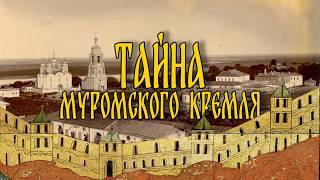 ТАЙНА
МУРОМСКОГО КРЕМЛЯ